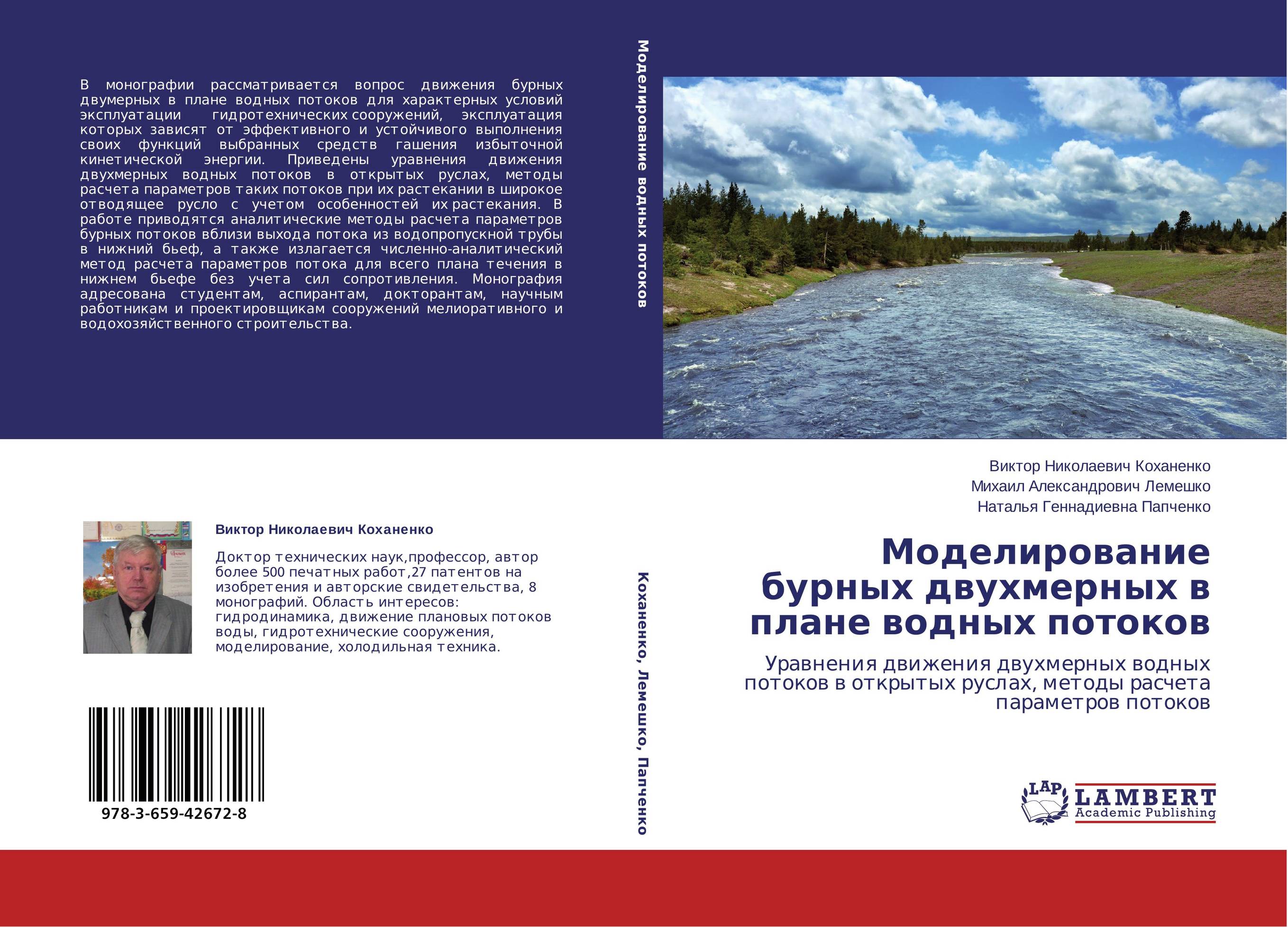 В монографии рассматривается вопрос движения бурных двумерных в плане водных потоков для характерных условий эксплуатации гидротехнических сооружений, эксплуатация которых зависят от эффективного и устойчивого выполнения своих функций выбранных средств гашения избыточной кинетической энергии. Приведены уравнения движения двухмерных водных потоков в открытых руслах, методы расчета параметров таких потоков при их растекании в широкое отводящее русло с учетом особенностей их растекания. В работе приводятся аналитические методы расчета параметров бурных потоков вблизи выхода потока из водопропускной трубы в нижний бьеф, а также излагается численно-аналитический метод расчета параметров потока для всего плана течения в нижнем бьефе без учета сил сопротивления. Монография адресована студентам, аспирантам, докторантам, научным работникам и проектировщикам сооружений мелиоративного и водохозяйственного строительства.

Моделирование водных потоков

Виктор Николаевич Коханенко

Доктор технических наук,профессор, автор более 500 печатных работ,27 патентов на изобретения и авторские свидетельства, 8 монографий. Область интересов: гидродинамика, движение плановых потоков воды, гидротехнические сооружения, моделирование, холодильная техника.

978-3-659-42672-8

Коханенко, Лемешко, Папченко

Виктор Николаевич Коханенко
Михаил Александрович Лемешко
Наталья Геннадиевна Папченко

Моделирование бурных двухмерных в плане водных потоков

Уравнения движения двухмерных водных потоков в открытых руслах, методы расчета параметров потоков

LAP LAMBERT Academic Publishing